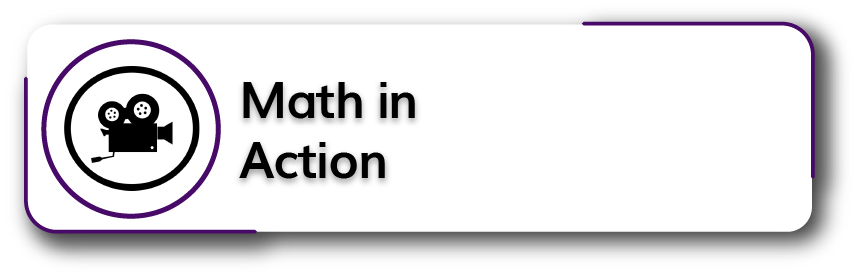 Math in Action